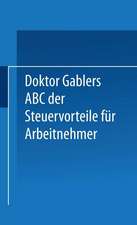 Doktor Gablers ABC der Steuervorteile für Arbeitnehmer